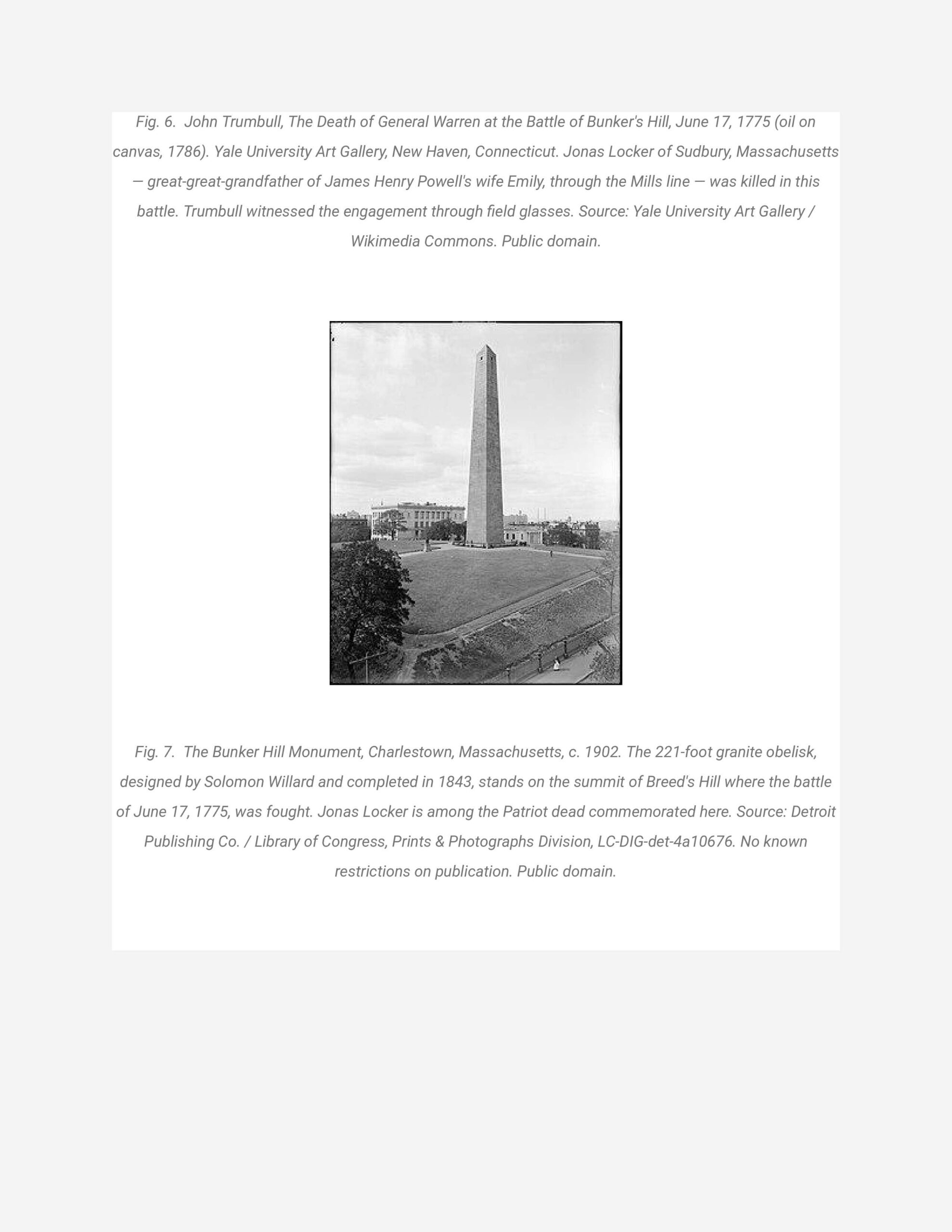 Fig. 6. John Trumbull, The Death of General Warren at the Battle of Bunker's Hill, June 17, 1775 (oil on canvas, 1786). Yale University Art Gallery, New Haven, Connecticut. Jonas Locker of Sudbury, Massachusetts — great-great-grandfather of James Henry Powell's wife Emily, through the Mills line — was killed in this battle. Trumbull witnessed the engagement through field glasses. Source: Yale University Art Gallery / Wikimedia Commons. Public domain.

Fig. 7. The Bunker Hill Monument, Charlestown, Massachusetts, c. 1902. The 221-foot granite obelisk, designed by Solomon Willard and completed in 1843, stands on the summit of Breed's Hill where the battle of June 17, 1775, was fought. Jonas Locker is among the Patriot dead commemorated here. Source: Detroit Publishing Co. / Library of Congress, Prints & Photographs Division, LC-DIG-det-4a10676. No known restrictions on publication. Public domain.